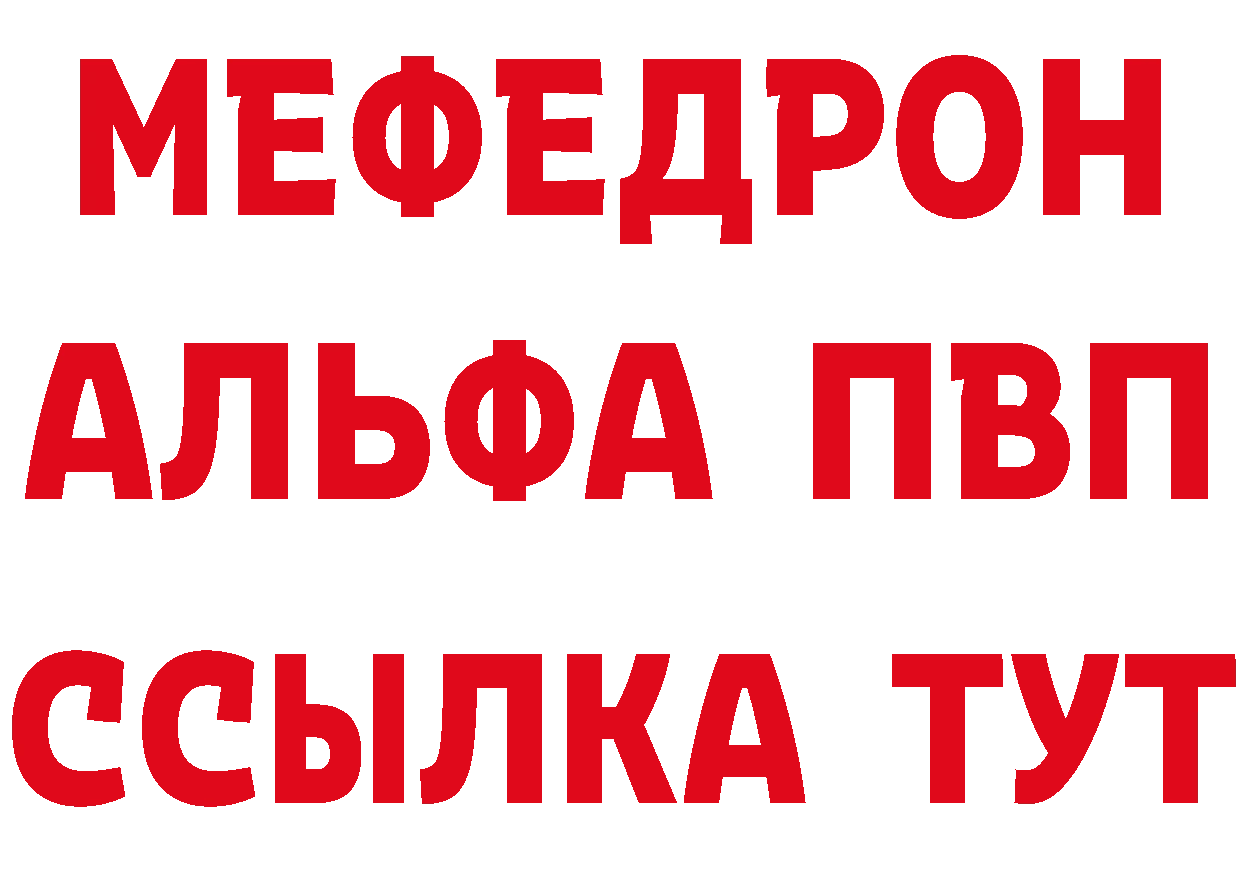 МЕФЕДРОН
АЛЬФА ПВП
ССЫЛКА ТУТ